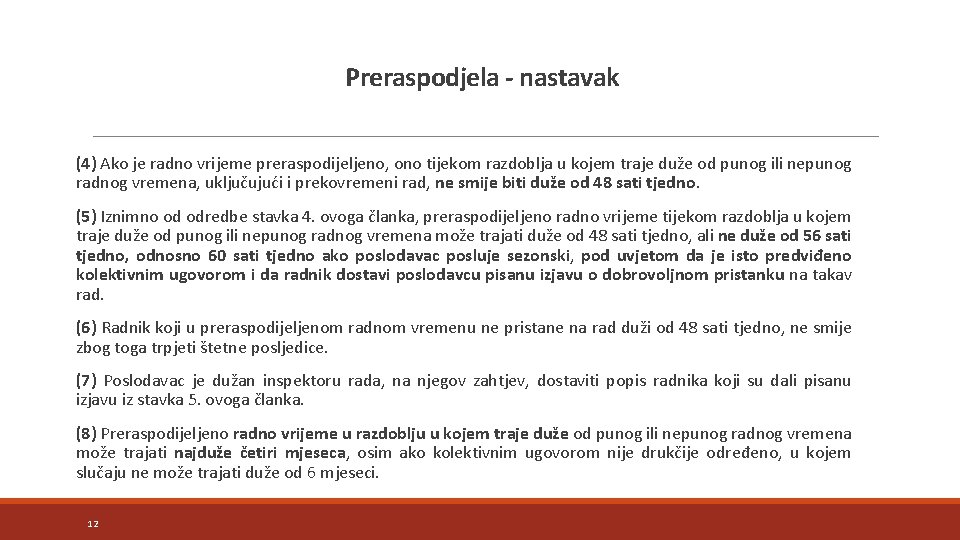 Preraspodjela - nastavak

(4) Ako je radno vrijeme preraspodijeljeno, ono tijekom razdoblja u kojem traje duže od punog ili nepunog radnog vremena, uključujući i prekovremeni rad, ne smije biti duže od 48 sati tjedno.

(5) Iznimno od odredbe stavka 4. ovoga članka, preraspodijeljeno radno vrijeme tijekom razdoblja u kojem traje duže od punog ili nepunog radnog vremena može trajati duže od 48 sati tjedno, ali ne duže od 56 sati tjedno, odnosno 60 sati tjedno ako poslodavac posluje sezonski, pod uvjetom da je isto predviđeno kolektivnim ugovorom i da radnik dostavi poslodavcu pisanu izjavu o dobrovoljnom pristanku na takav rad.

(6) Radnik koji u preraspodijeljenom radnom vremenu ne pristane na rad duži od 48 sati tjedno, ne smije zbog toga trpjeti štetne posljedice.

(7) Poslodavac je dužan inspektoru rada, na njegov zahtjev, dostaviti popis radnika koji su dali pisanu izjavu iz stavka 5. ovoga članka.

(8) Preraspodijeljeno radno vrijeme u razdoblju u kojem traje duže od punog ili nepunog radnog vremena može trajati najduže četiri mjeseca, osim ako kolektivnim ugovorom nije drukčije određeno, u kojem slučaju ne može trajati duže od 6 mjeseci.

12